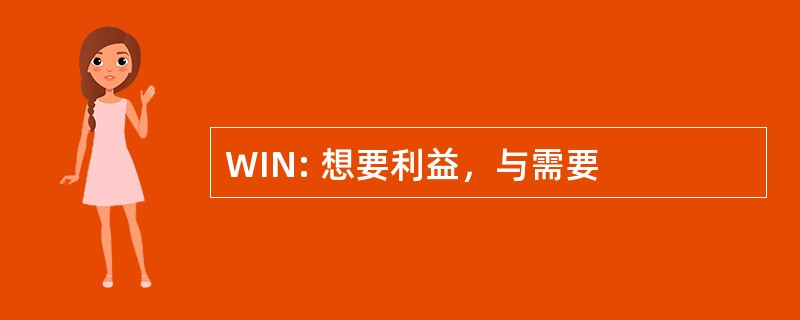 WIN: 想要利益，与需要